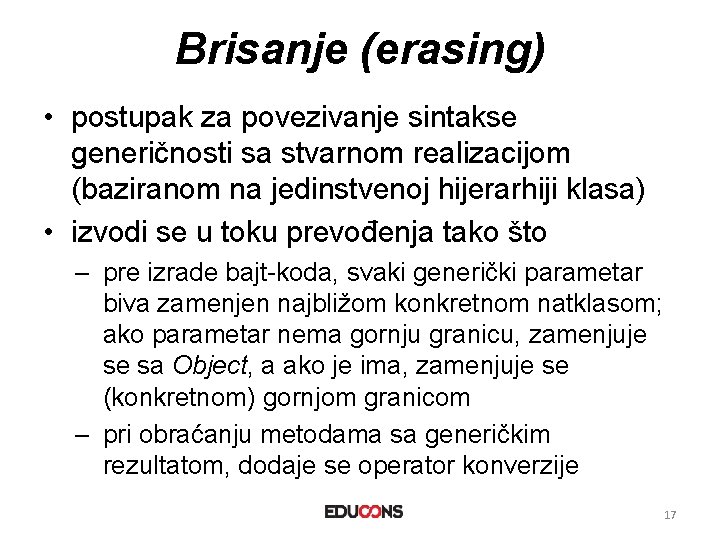 Brisanje (erasing)

• postupak za povezivanje sintakse generičnosti sa stvarnom realizacijom (baziranom na jedinstvenoj hijerarhiji klasa)

• izvodi se u toku prevođenja tako što

– pre izrade bajt-koda, svaki generički parametar biva zamenjen najbližom konkretnom natklasom; ako parametar nema gornju granicu, zamenjuje se sa Object, a ako je ima, zamenjuje se (konkretnom) gornjom granicom

– pri obraćanju metodama sa generičkim rezultatom, dodaje se operator konverzije

EDUCONS

17